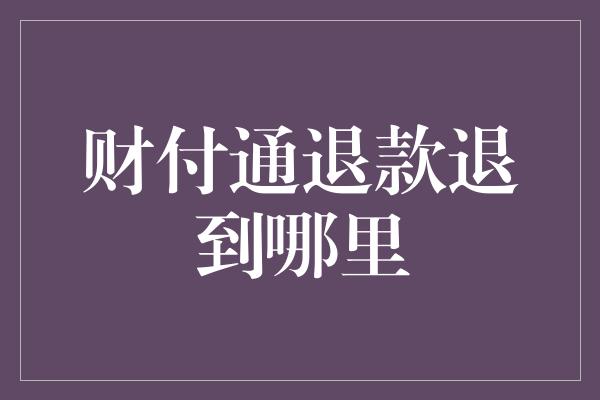 财付通退款退到哪里